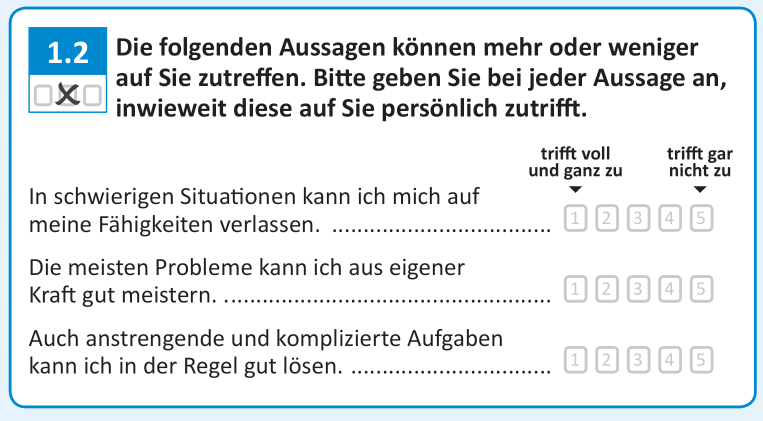 1.2

Die folgenden Aussagen können mehr oder weniger auf Sie zutreffen. Bitte geben Sie bei jeder Aussage an, inwieweit diese auf Sie persönlich zutrifft.

trifft voll und ganz zu

trifft gar nicht zu

In schwierigen Situationen kann ich mich auf meine Fähigkeiten verlassen. 1 2 3 4 5

Die meisten Probleme kann ich aus eigener Kraft gut meistern. 1 2 3 4 5

Auch anstrengende und komplizierte Aufgaben kann ich in der Regel gut lösen. 1 2 3 4 5